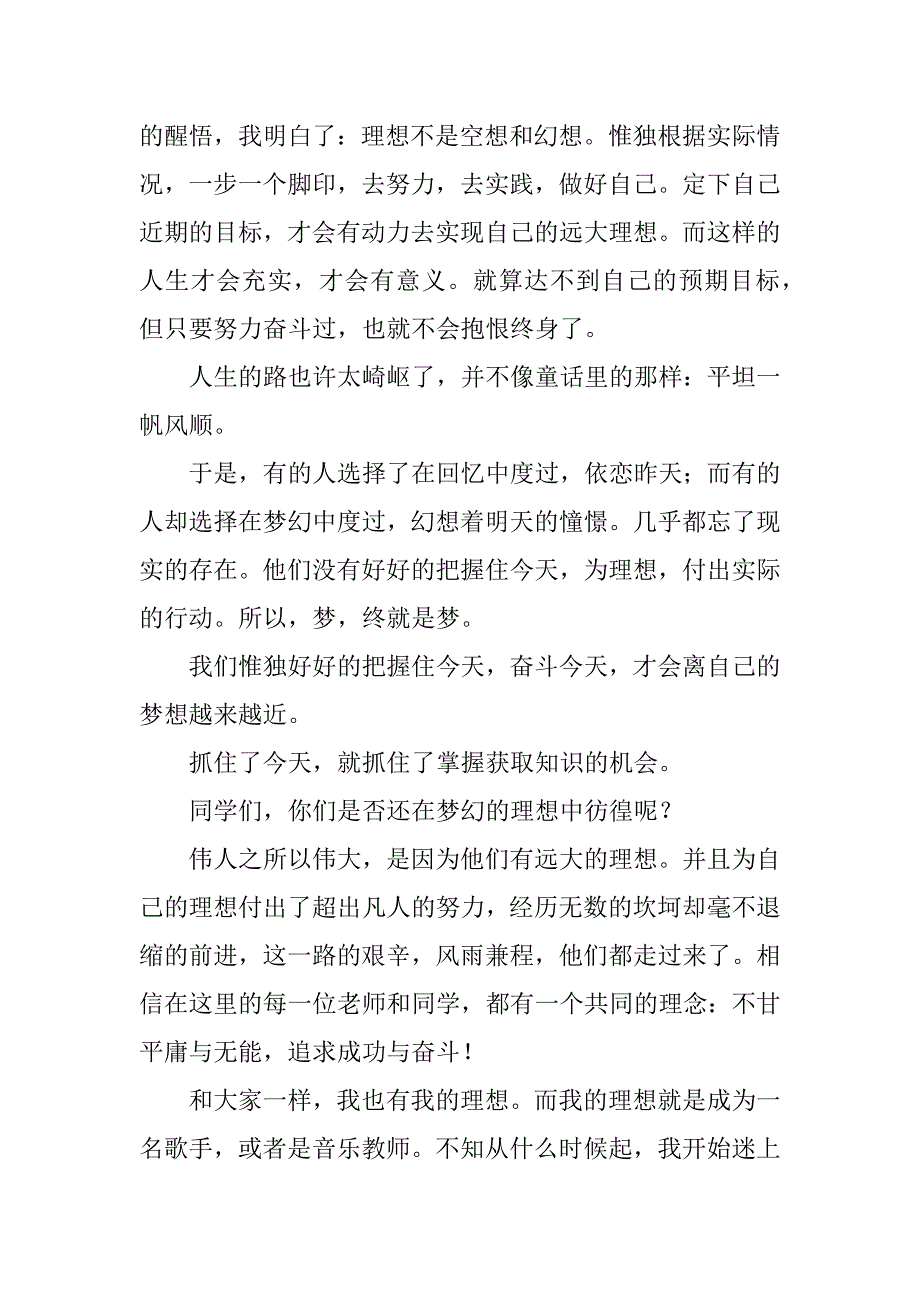 的醒悟，我明白了：理想不是空想和幻想。惟独根据实际情况，一步一个脚印，去努力，去实践，做好自己。定下自己近期的目标，才会有动力去实现自己的远大理想。而这样的人生才会充实，才会有意义。就算达不到自己的预期目标，但只要努力奋斗过，也就不会抱恨终身了。

人生的路也许太崎岖了，并不像童话里的那样：平坦一帆风顺。

于是，有的人选择了在回忆中度过，依恋昨天；而有的人却选择在梦幻中度过，幻想着明天的憧憬。几乎都忘了现实的存在。他们没有好好的把握住今天，为理想，付出实际的行动。所以，梦，终就是梦。

我们惟独好好的把握住今天，奋斗今天，才会离自己的梦想越来越近。

抓住了今天，就抓住了掌握获取知识的机会。

同学们，你们是否还在梦幻的理想中彷徨呢？

伟人之所以伟大，是因为他们有远大的理想。并且为自己的理想付出了超出凡人的努力，经历无数的坎坷却毫不退缩的前进，这一路的艰辛，风雨兼程，他们都走过来了。相信在这里的每一位老师和同学，都有一个共同的理念：不甘平庸与无能，追求成功与奋斗！

和大家一样，我也有我的理想。而我的理想就是成为一名歌手，或者是音乐教师。不知从什么时候起，我开始迷上